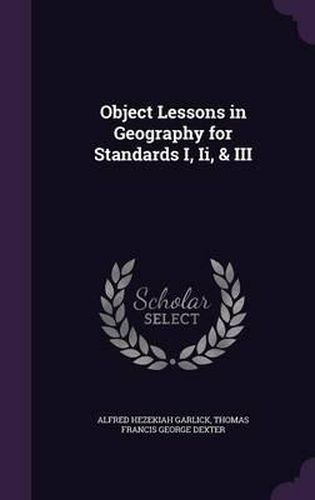 Object Lessons in Geography for Standards I, Ii, & III

Scholar SELECT

ALFRED HEZEKIAH GARLICK, THOMAS FRANCIS GEORGE DEXTER